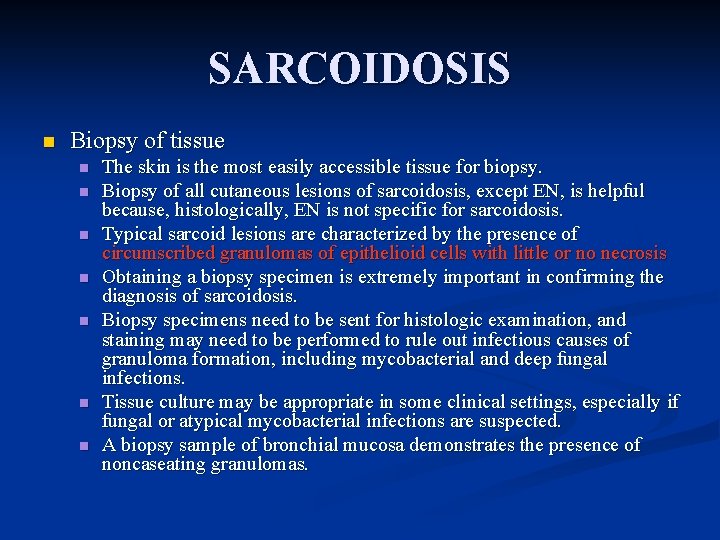 SARCOIDOSIS

Biopsy of tissue

The skin is the most easily accessible tissue for biopsy.

Biopsy of all cutaneous lesions of sarcoidosis, except EN, is helpful because, histologically, EN is not specific for sarcoidosis.

Typical sarcoid lesions are characterized by the presence of circumscribed granulomas of epithelioid cells with little or no necrosis

Obtaining a biopsy specimen is extremely important in confirming the diagnosis of sarcoidosis.

Biopsy specimens need to be sent for histologic examination, and staining may need to be performed to rule out infectious causes of granuloma formation, including mycobacterial and deep fungal infections.

Tissue culture may be appropriate in some clinical settings, especially if fungal or atypical mycobacterial infections are suspected.

A biopsy sample of bronchial mucosa demonstrates the presence of noncaseating granulomas.